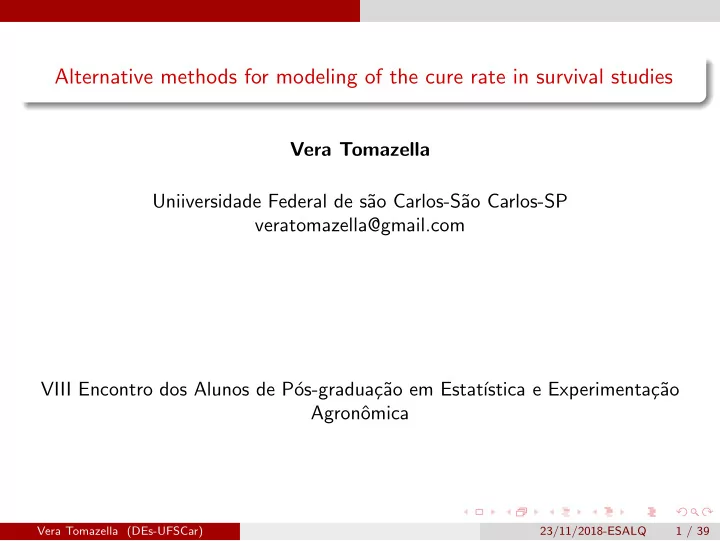 Alternative methods for modeling of the cure rate in survival studies

Vera Tomazella

Uniiversidade Federal de são Carlos-São Carlos-SP
veratomazella@gmail.com

VIII Encontro dos Alunos de Pós-graduação em Estatística e Experimentação Agronômica

Vera Tomazella (DEs-UFSCar) 23/11/2018-ESALQ 1 / 39